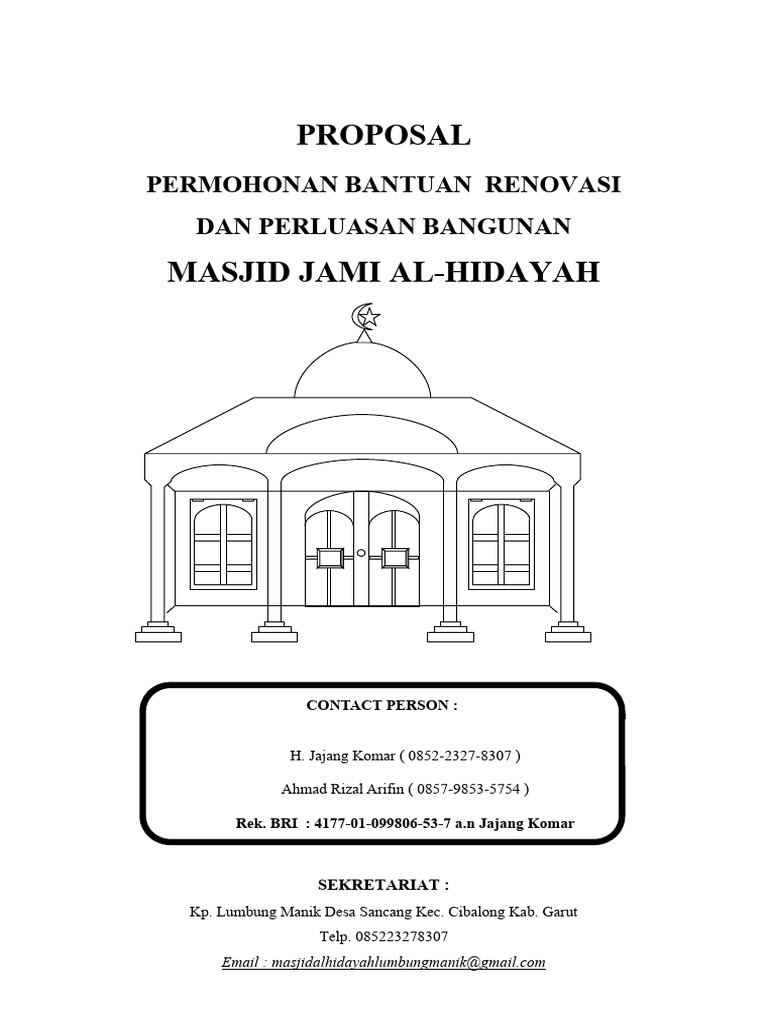 PROPOSAL

PERMOHONAN BANTUAN RENOVASI

DAN PERLUASAN BANGUNAN

MASJID JAMI AL-HIDAYAH

CONTACT PERSON :

H. Jajang Komar ( 0852-2327-8307 )

Ahmad Rizal Arifin ( 0857-9853-5754 )

Rek. BRI : 4177-01-099806-53-7 a.n Jajang Komar

SEKRETARIAT :

Kp. Lumbung Manik Desa Sancang Kec. Cibalong Kab. Garut

Telp. 085223278307

Email : masjidalhidayahlumbungmanik@gmail.com